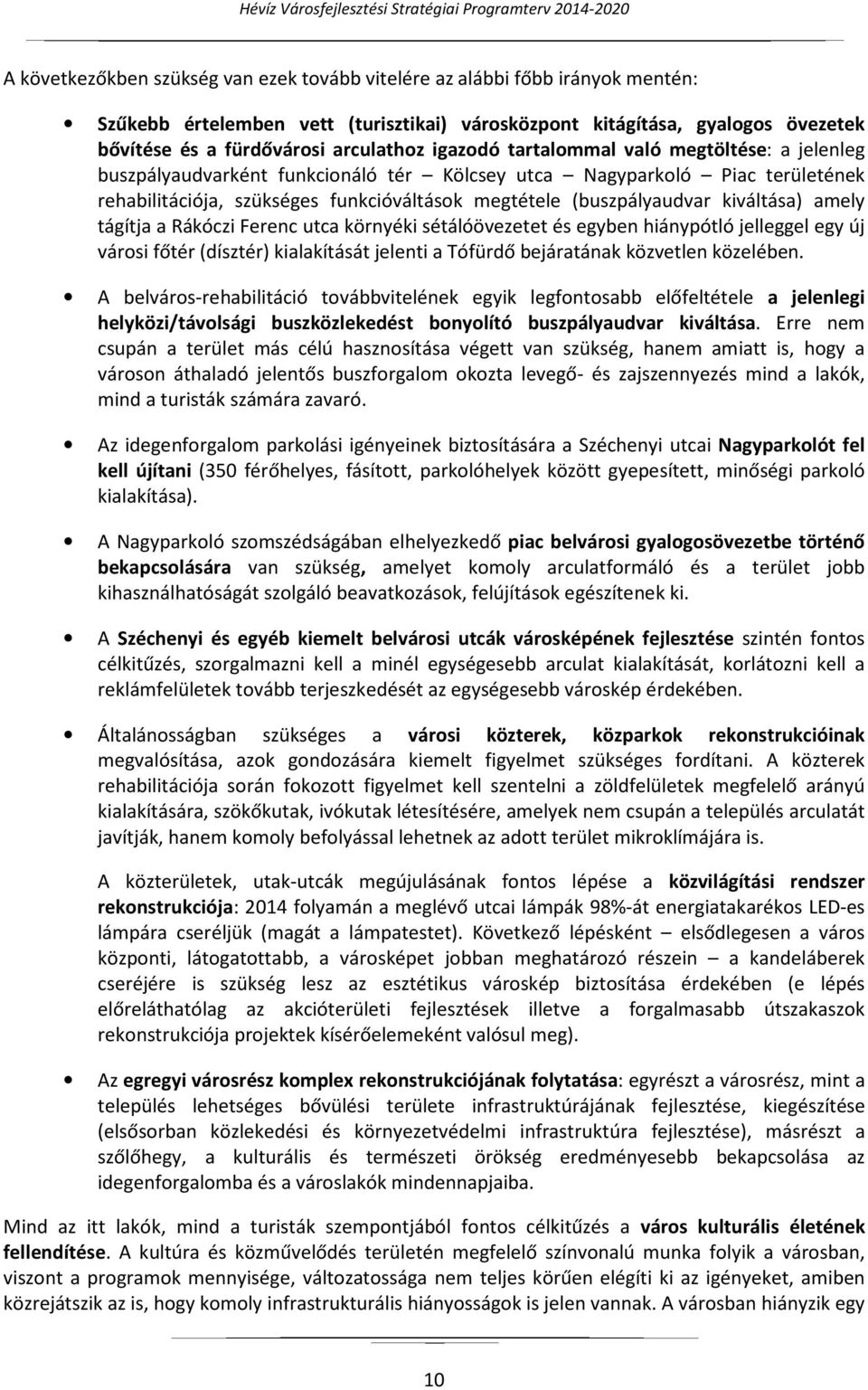 Hévíz Városfejlesztési Stratégiai Programterv 2014-2020

A következőkben szükség van ezek tovább vitelére az alábbi főbb irányok mentén:

• Szűkebb értelemben vett (turisztikai) városközpont kitágítása, gyalogos övezetek bővítése és a fürdővárosi arculathoz igazodó tartalommal való megtöltése: a jelenleg buszpályaudvarként funkcionáló tér – Kölcsey utca – Nagyparkoló – Piac területének rehabilitációja, szükséges funkcióváltások megtétele (buszpályaudvar kiváltása) amely tágítja a Rákóczi Ferenc utca környéki sétálóövezetet és egyben hiánypótló jelleggel egy új városi főtér (dísztér) kialakítását jelenti a Tófürdő bejáratának közvetlen közelében.

• A belváros-rehabilitáció továbbvitelének egyik legfontosabb előfeltétele a jelenlegi helyközi/távolsági buszközlekedést bonyolító buszpályaudvar kiváltása. Erre nem csupán a terület más célú hasznosítása végett van szükség, hanem amiatt is, hogy a városon áthaladó jelentős buszforgalom okozta levegő- és zajszennyezés mind a lakók, mind a turisták számára zavaró.

• Az idegenforgalom parkolási igényeinek biztosítására a Széchenyi utcai Nagyparkolót fel kell újítani (350 férőhelyes, fásított, parkolóhelyek között gyepesített, minőségi parkoló kialakítása).

• A Nagyparkoló szomszédságában elhelyezkedő piac belvárosi gyalogosövezetbe történő bekapcsolására van szükség, amelyet komoly arculatformáló és a terület jobb kihasználhatóságát szolgáló beavatkozások, felújítások egészítenek ki.

• A Széchenyi és egyéb kiemelt belvárosi utcák városképének fejlesztése szintén fontos célkitűzés, szorgalmazni kell a minél egységesebb arculat kialakítását, korlátozni kell a reklámfelületek tovább terjeszkedését az egységesebb városkép érdekében.

• Általánosságban szükséges a városi közterek, közparkok rekonstrukcióinak megvalósítása, azok gondozására kiemelt figyelmet szükséges fordítani. A közterek rehabilitációja során fokozott figyelmet kell szentelni a zöldfelületek megfelelő arányú kialakítására, szökőkutak, ivókutak létesítésére, amelyek nem csupán a település arculatát javítják, hanem komoly befolyással lehetnek az adott terület mikroklímájára is.

A közterületek, utak-utcák megújulásának fontos lépése a közvilágítási rendszer rekonstrukciója: 2014 folyamán a meglévő utcai lámpák 98%-át energiatakarékos LED-es lámpára cseréljük (magát a lámpatestet). Következő lépésként – elsődlegesen a város központi, látogatottabb, a városképet jobban meghatározó részein – a kandeláberek cseréjére is szükség lesz az esztétikus városkép biztosítása érdekében (e lépés előreláthatólag az akcióterületi fejlesztések illetve a forgalmasabb útszakaszok rekonstrukciója projektek kísérőelemeként valósul meg).

• Az egregyi városrész komplex rekonstrukciójának folytatása: egyrészt a városrész, mint a település lehetséges bővülési területe infrastruktúrájának fejlesztése, kiegészítése (elsősorban közlekedési és környezetvédelmi infrastruktúra fejlesztése), másrészt a szőlőhegy, a kulturális és természeti örökség eredményesebb bekapcsolása az idegenforgalomba és a városlakók mindennapjaiba.

Mind az itt lakók, mind a turisták szempontjából fontos célkitűzés a város kulturális életének fellendítése. A kultúra és közművelődés területén megfelelő színvonalú munka folyik a városban, viszont a programok mennyisége, változatossága nem teljes körűen elégíti ki az igényeket, amiben közrejátszik az is, hogy komoly infrastrukturális hiányosságok is jelen vannak. A városban hiányzik egy

10